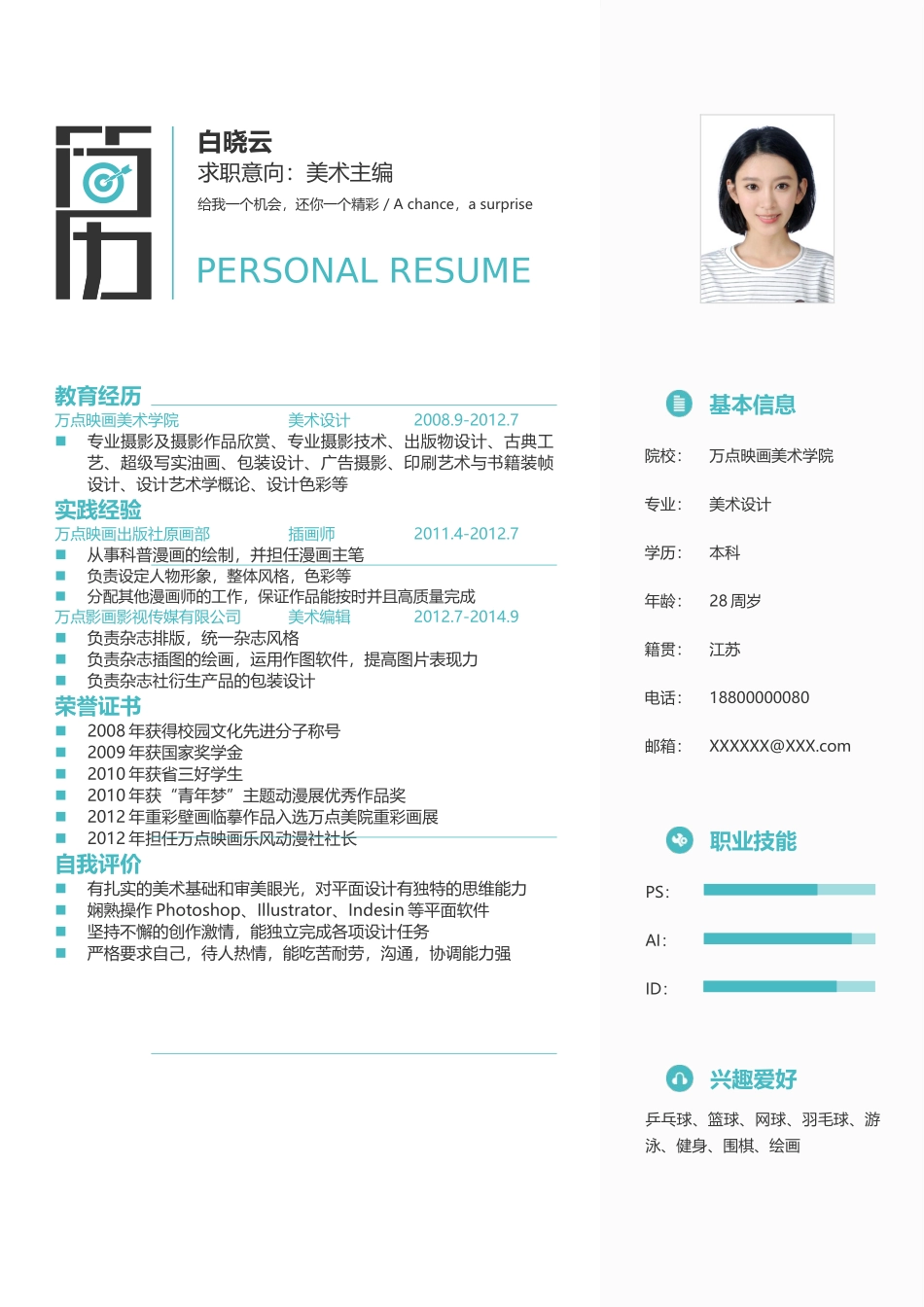 简历

白晓云
求职意向：美术主编
给我一个机会，还你一个精彩 / A chance，a surprise
PERSONAL RESUME

教育经历
万点映画美术学院　美术设计　2008.9-2012.7
■ 专业摄影及摄影作品欣赏、专业摄影技术、出版物设计、古典工艺、超级写实油画、包装设计、广告摄影、印刷艺术与书籍装帧设计、设计艺术学概论、设计色彩等

实践经验
万点映画出版社原画部　插画师　2011.4-2012.7
■ 从事科普漫画的绘制，并担任漫画主笔
■ 负责设定人物形象，整体风格，色彩等
■ 分配其他漫画师的工作，保证作品能按时并且高质量完成
万点影画影视传媒有限公司　美术编辑　2012.7-2014.9
■ 负责杂志排版，统一杂志风格
■ 负责杂志插图的绘画，运用作图软件，提高图片表现力
■ 负责杂志社衍生产品的包装设计

荣誉证书
■ 2008 年获得校园文化先进分子称号
■ 2009 年获国家奖学金
■ 2010 年获省三好学生
■ 2010 年获“青年梦”主题动漫展优秀作品奖
■ 2012 年重彩壁画临摹作品入选万点美院重彩画展
■ 2012 年担任万点映画乐风动漫社社长

自我评价
■ 有扎实的美术基础和审美眼光，对平面设计有独特的思维能力
■ 娴熟操作 Photoshop、Illustrator、Indesin 等平面软件
■ 坚持不懈的创作激情，能独立完成各项设计任务
■ 严格要求自己，待人热情，能吃苦耐劳，沟通，协调能力强

基本信息
院校：　万点映画美术学院
专业：　美术设计
学历：　本科
年龄：　28 周岁
籍贯：　江苏
电话：　18800000080
邮箱：　XXXXXX@XXX.com

职业技能
PS：
AI：
ID：

兴趣爱好
乒乓球、篮球、网球、羽毛球、游泳、健身、围棋、绘画